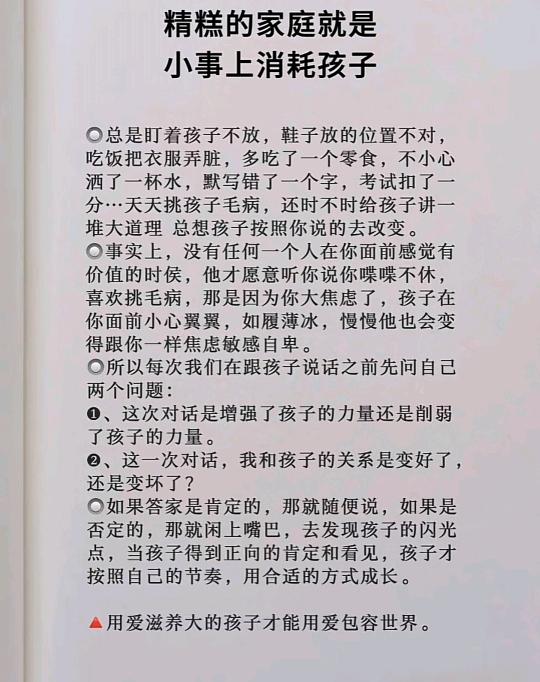 精糕的家庭就是
小事上消耗孩子

◎总是盯着孩子不放，鞋子放的位置不对，吃饭把衣服弄脏，多吃了一个零食，不小心洒了一杯水，默写错了一个字，考试扣了一分…天天挑孩子毛病，还时不时给孩子讲一堆大道理 总想孩子按照你说的去改变。
◎事实上，没有任何一个人在你面前感觉有价值的时侯，他才愿意听你说你喋喋不休，喜欢挑毛病，那是因为你大焦虑了，孩子在你面前小心翼翼，如履薄冰，慢慢他也会变得跟你一样焦虑敏感自卑。
◎所以每次我们在跟孩子说话之前先问自己两个问题：
❶、这次对话是增强了孩子的力量还是削弱了孩子的力量。
❷、这一次对话，我和孩子的关系是变好了，还是变坏了？
◎如果答家是肯定的，那就随便说，如果是否定的，那就闲上嘴巴，去发现孩子的闪光点，当孩子得到正向的肯定和看见，孩子才按照自己的节奏，用合适的方式成长。

▲用爱滋养大的孩子才能用爱包容世界。